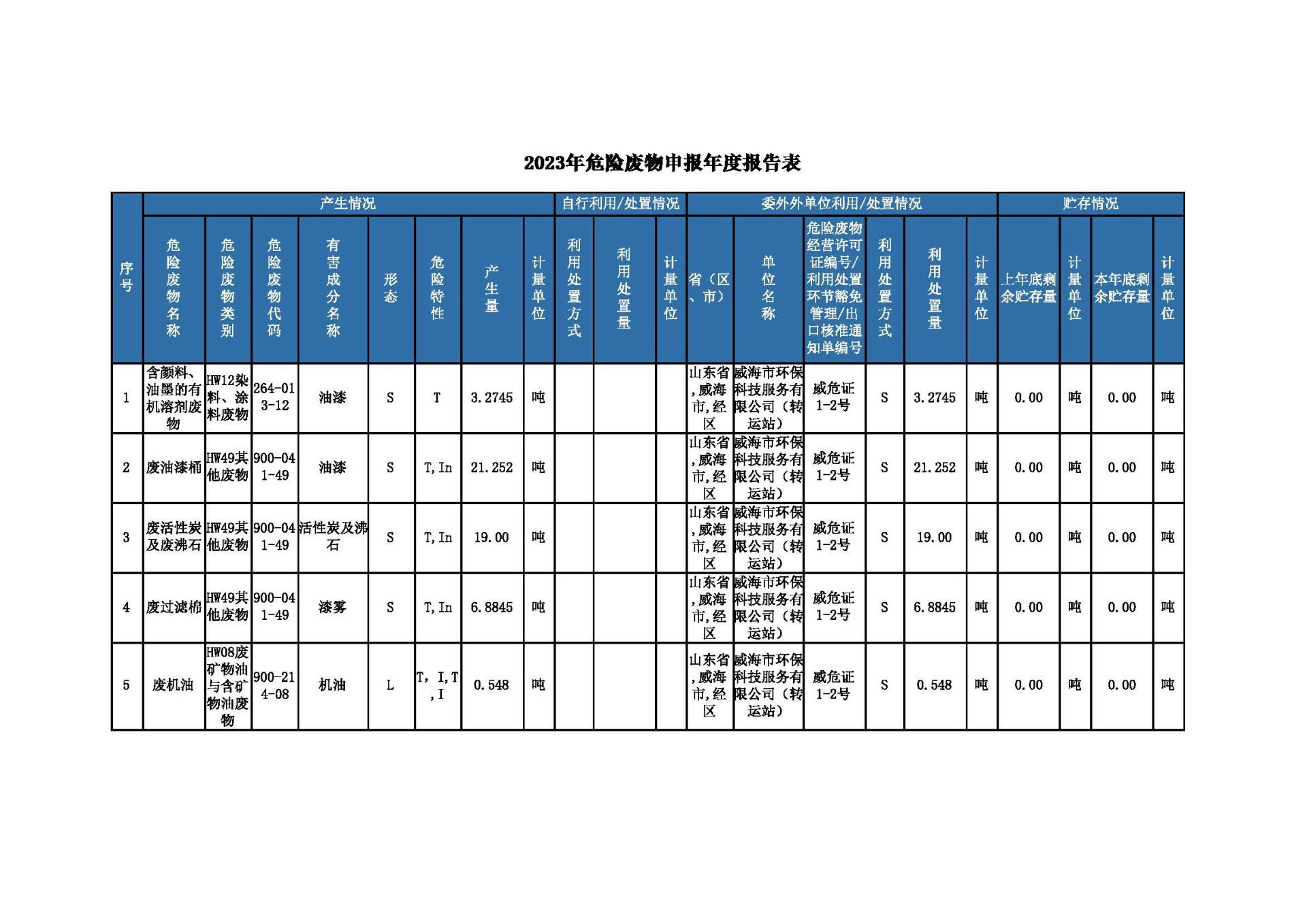 2023年危险废物申报年度报告表

| 序号 | 产生情况 | | | | | | | | 自行利用/处置情况 | | | 委外外单位利用/处置情况 | | | | | | 贮存情况 | | | |
|---|---|---|---|---|---|---|---|---|---|---|---|---|---|---|---|---|---|---|---|---|---|
| | 危险废物名称 | 危险废物类别 | 危险废物代码 | 有害成分名称 | 形态 | 危险特性 | 产生量 | 计量单位 | 利用处置方式 | 利用处置量 | 计量单位 | 省（区、市） | 单位名称 | 危险废物经营许可证编号/利用处置环节豁免管理/出口核准通知单编号 | 利用处置方式 | 利用处置量 | 计量单位 | 上年底剩余贮存量 | 计量单位 | 本年底剩余贮存量 | 计量单位 |
| 1 | 含颜料、油墨的有机溶剂废物 | HW12染料、涂料废物 | 264-013-12 | 油漆 | S | T | 3.2745 | 吨 | | | | 山东省,威海市,经区 | 威海市环保科技服务有限公司（转运站） | 威危证1-2号 | S | 3.2745 | 吨 | 0.00 | 吨 | 0.00 | 吨 |
| 2 | 废油漆桶 | HW49其他废物 | 900-041-49 | 油漆 | S | T,In | 21.252 | 吨 | | | | 山东省,威海市,经区 | 威海市环保科技服务有限公司（转运站） | 威危证1-2号 | S | 21.252 | 吨 | 0.00 | 吨 | 0.00 | 吨 |
| 3 | 废活性炭及废沸石 | HW49其他废物 | 900-041-49 | 活性炭及沸石 | S | T,In | 19.00 | 吨 | | | | 山东省,威海市,经区 | 威海市环保科技服务有限公司（转运站） | 威危证1-2号 | S | 19.00 | 吨 | 0.00 | 吨 | 0.00 | 吨 |
| 4 | 废过滤棉 | HW49其他废物 | 900-041-49 | 漆雾 | S | T,In | 6.8845 | 吨 | | | | 山东省,威海市,经区 | 威海市环保科技服务有限公司（转运站） | 威危证1-2号 | S | 6.8845 | 吨 | 0.00 | 吨 | 0.00 | 吨 |
| 5 | 废机油 | HW08废矿物油与含矿物油废物 | 900-214-08 | 机油 | L | T，I,T,I | 0.548 | 吨 | | | | 山东省,威海市,经区 | 威海市环保科技服务有限公司（转运站） | 威危证1-2号 | S | 0.548 | 吨 | 0.00 | 吨 | 0.00 | 吨 |